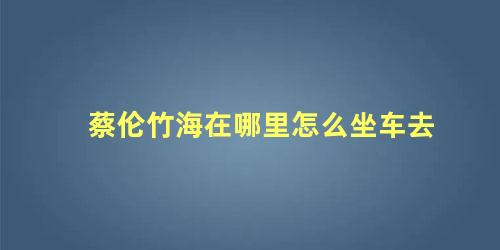 蔡伦竹海在哪里怎么坐车去